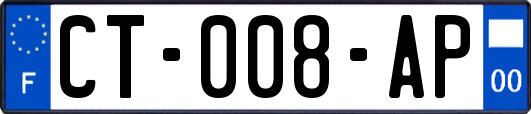 F
CT-008-AP
00